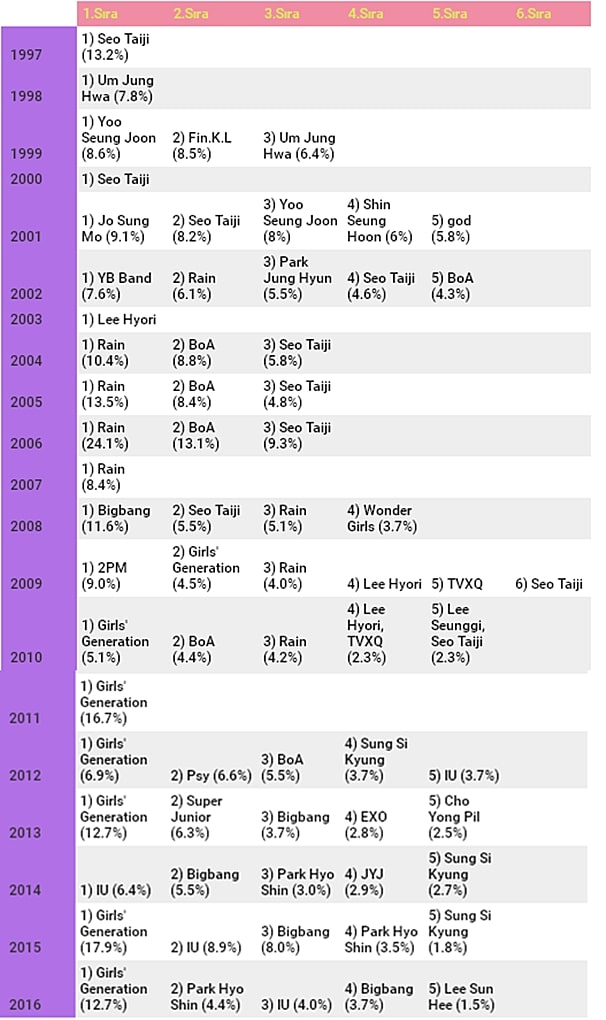 | | 1.Sıra | 2.Sıra | 3.Sıra | 4.Sıra | 5.Sıra | 6.Sıra |
|---|---|---|---|---|---|---|
| 1997 | 1) Seo Taiji (13.2%) | | | | | |
| 1998 | 1) Um Jung Hwa (7.8%) | | | | | |
| 1999 | 1) Yoo Seung Joon (8.6%) | 2) Fin.K.L (8.5%) | 3) Um Jung Hwa (6.4%) | | | |
| 2000 | 1) Seo Taiji | | | | | |
| 2001 | 1) Jo Sung Mo (9.1%) | 2) Seo Taiji (8.2%) | 3) Yoo Seung Joon (8%) | 4) Shin Seung Hoon (6%) | 5) god (5.8%) | |
| 2002 | 1) YB Band (7.6%) | 2) Rain (6.1%) | 3) Park Jung Hyun (5.5%) | 4) Seo Taiji (4.6%) | 5) BoA (4.3%) | |
| 2003 | 1) Lee Hyori | | | | | |
| 2004 | 1) Rain (10.4%) | 2) BoA (8.8%) | 3) Seo Taiji (5.8%) | | | |
| 2005 | 1) Rain (13.5%) | 2) BoA (8.4%) | 3) Seo Taiji (4.8%) | | | |
| 2006 | 1) Rain (24.1%) | 2) BoA (13.1%) | 3) Seo Taiji (9.3%) | | | |
| 2007 | 1) Rain (8.4%) | | | | | |
| 2008 | 1) Bigbang (11.6%) | 2) Seo Taiji (5.5%) | 3) Rain (5.1%) | 4) Wonder Girls (3.7%) | | |
| 2009 | 1) 2PM (9.0%) | 2) Girls' Generation (4.5%) | 3) Rain (4.0%) | 4) Lee Hyori | 5) TVXQ | 6) Seo Taiji |
| 2010 | 1) Girls' Generation (5.1%) | 2) BoA (4.4%) | 3) Rain (4.2%) | 4) Lee Hyori, TVXQ (2.3%) | 5) Lee Seunggi, Seo Taiji (2.3%) | |
| 2011 | 1) Girls' Generation (16.7%) | | | | | |
| 2012 | 1) Girls' Generation (6.9%) | 2) Psy (6.6%) | 3) BoA (5.5%) | 4) Sung Si Kyung (3.7%) | 5) IU (3.7%) | |
| 2013 | 1) Girls' Generation (12.7%) | 2) Super Junior (6.3%) | 3) Bigbang (3.7%) | 4) EXO (2.8%) | 5) Cho Yong Pil (2.5%) | |
| 2014 | 1) IU (6.4%) | 2) Bigbang (5.5%) | 3) Park Hyo Shin (3.0%) | 4) JYJ (2.9%) | 5) Sung Si Kyung (2.7%) | |
| 2015 | 1) Girls' Generation (17.9%) | 2) IU (8.9%) | 3) Bigbang (8.0%) | 4) Park Hyo Shin (3.5%) | 5) Sung Si Kyung (1.8%) | |
| 2016 | 1) Girls' Generation (12.7%) | 2) Park Hyo Shin (4.4%) | 3) IU (4.0%) | 4) Bigbang (3.7%) | 5) Lee Sun Hee (1.5%) | |